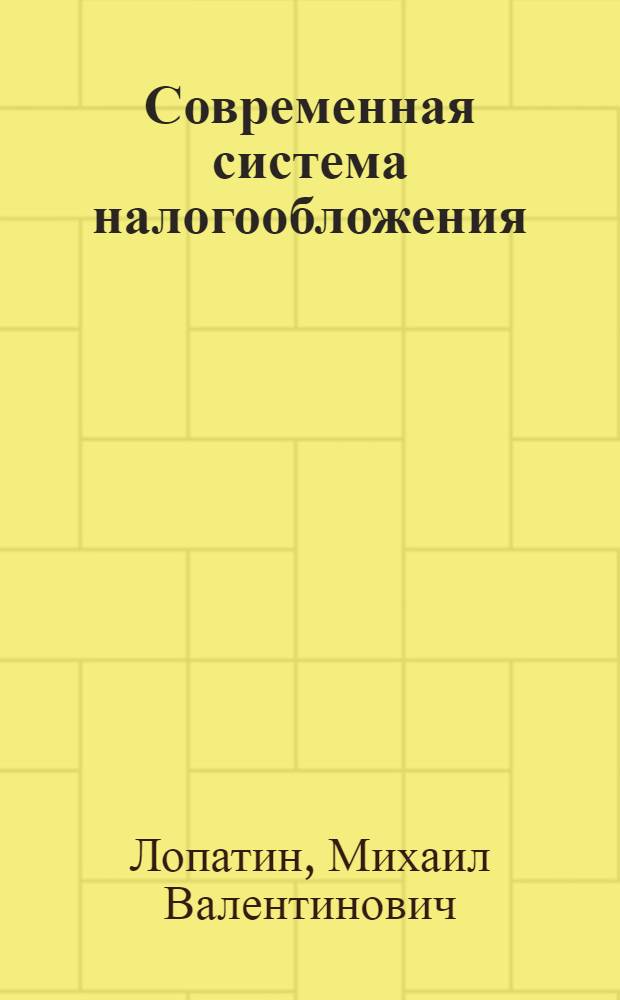 Современная система налогообложения

Лопатин, Михаил Валентинович